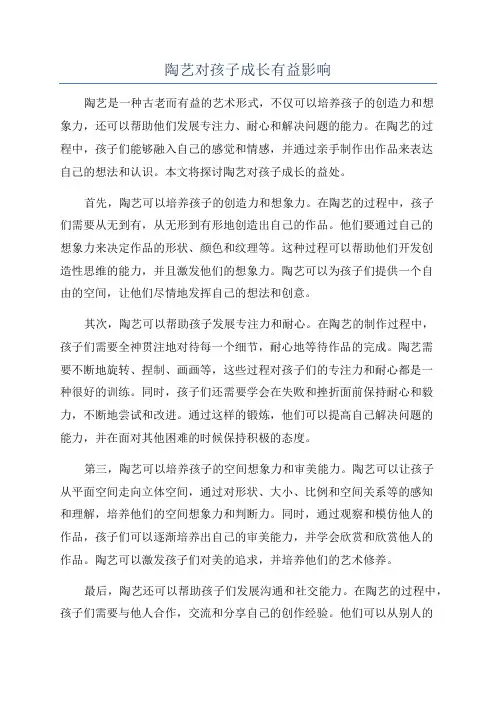 陶艺对孩子成长有益影响

陶艺是一种古老而有益的艺术形式，不仅可以培养孩子的创造力和想象力，还可以帮助他们发展专注力、耐心和解决问题的能力。在陶艺的过程中，孩子们能够融入自己的感觉和情感，并通过亲手制作出作品来表达自己的想法和认识。本文将探讨陶艺对孩子成长的益处。

首先，陶艺可以培养孩子的创造力和想象力。在陶艺的过程中，孩子们需要从无到有，从无形到有形地创造出自己的作品。他们要通过自己的想象力来决定作品的形状、颜色和纹理等。这种过程可以帮助他们开发创造性思维的能力，并且激发他们的想象力。陶艺可以为孩子们提供一个自由的空间，让他们尽情地发挥自己的想法和创意。

其次，陶艺可以帮助孩子发展专注力和耐心。在陶艺的制作过程中，孩子们需要全神贯注地对待每一个细节，耐心地等待作品的完成。陶艺需要不断地旋转、捏制、画画等，这些过程对孩子们的专注力和耐心都是一种很好的训练。同时，孩子们还需要学会在失败和挫折面前保持耐心和毅力，不断地尝试和改进。通过这样的锻炼，他们可以提高自己解决问题的能力，并在面对其他困难的时候保持积极的态度。

第三，陶艺可以培养孩子的空间想象力和审美能力。陶艺可以让孩子从平面空间走向立体空间，通过对形状、大小、比例和空间关系等的感知和理解，培养他们的空间想象力和判断力。同时，通过观察和模仿他人的作品，孩子们可以逐渐培养出自己的审美能力，并学会欣赏和欣赏他人的作品。陶艺可以激发孩子们对美的追求，并培养他们的艺术修养。

最后，陶艺还可以帮助孩子们发展沟通和社交能力。在陶艺的过程中，孩子们需要与他人合作，交流和分享自己的创作经验。他们可以从别人的